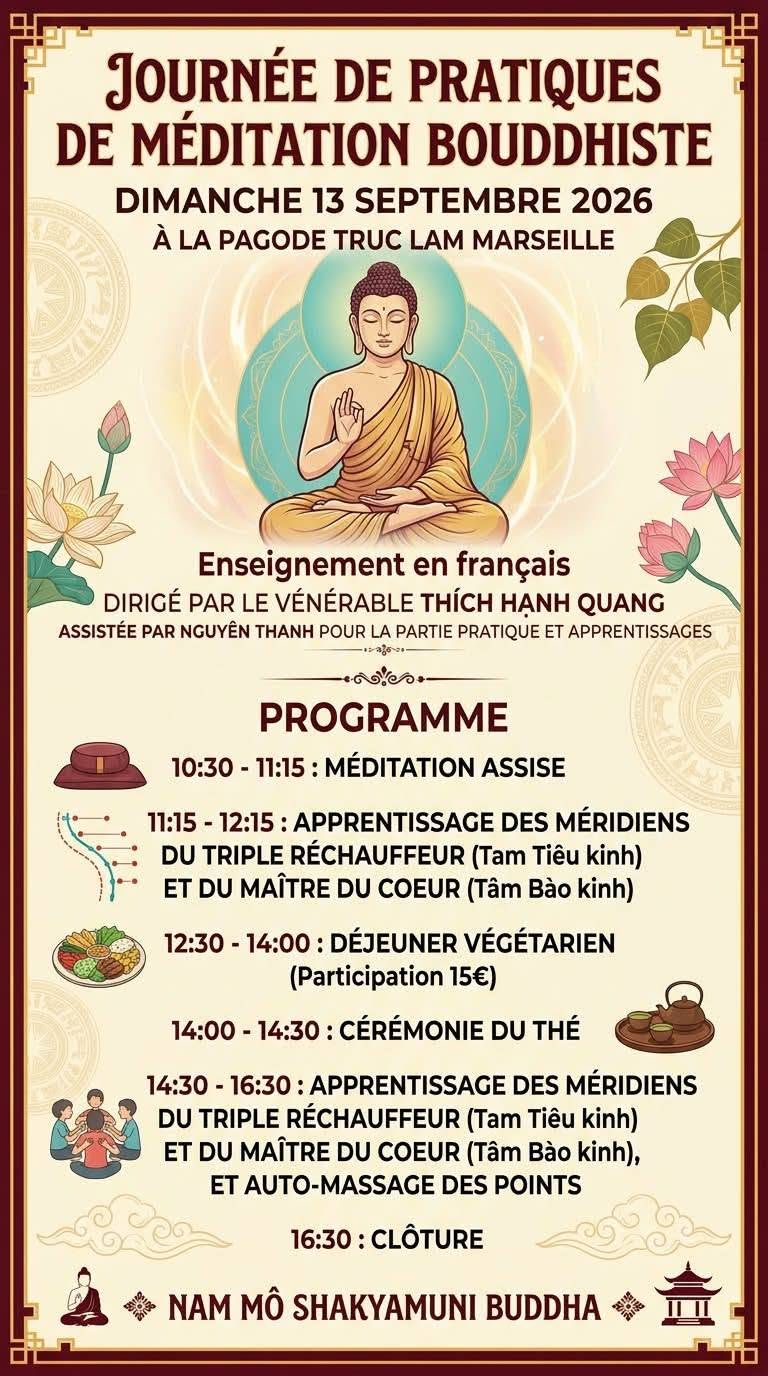 JOURNÉE DE PRATIQUES DE MÉDITATION BOUDDHISTE

DIMANCHE 13 SEPTEMBRE 2026

À LA PAGODE TRUC LAM MARSEILLE

Enseignement en français

DIRIGÉ PAR LE VÉNÉRABLE THÍCH HẠNH QUANG

ASSISTÉE PAR NGUYÊN THANH POUR LA PARTIE PRATIQUE ET APPRENTISSAGES

PROGRAMME

10:30 - 11:15 : MÉDITATION ASSISE

11:15 - 12:15 : APPRENTISSAGE DES MÉRIDIENS DU TRIPLE RÉCHAUFFEUR (Tam Tiêu kinh) ET DU MAÎTRE DU COEUR (Tâm Bào kinh)

12:30 - 14:00 : DÉJEUNER VÉGÉTARIEN (Participation 15€)

14:00 - 14:30 : CÉRÉMONIE DU THÉ

14:30 - 16:30 : APPRENTISSAGE DES MÉRIDIENS DU TRIPLE RÉCHAUFFEUR (Tam Tiêu kinh) ET DU MAÎTRE DU COEUR (Tâm Bào kinh), ET AUTO-MASSAGE DES POINTS

16:30 : CLÔTURE

NAM MÔ SHAKYAMUNI BUDDHA